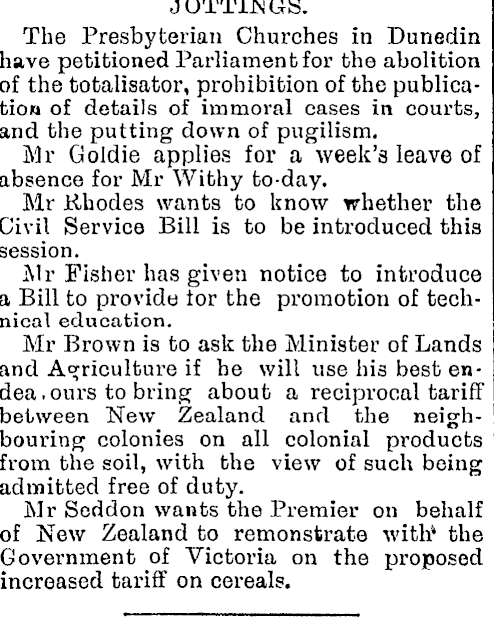 JOTTINGS.

The Presbyterian Churches in Dunedin have petitioned Parliament for the abolition of the totalisator, prohibition of the publication of details of immoral cases in courts, and the putting down of pugilism.

Mr Goldie applies for a week's leave of absence for Mr Withy to-day.

Mr Rhodes wants to know whether the Civil Service Bill is to be introduced this session.

Mr Fisher has given notice to introduce a Bill to provide for the promotion of technical education.

Mr Brown is to ask the Minister of Lands and Agriculture if he will use his best endea.ours to bring about a reciprocal tariff between New Zealand and the neighbouring colonies on all colonial products from the soil, with the view of such being admitted free of duty.

Mr Seddon wants the Premier on behalf of New Zealand to remonstrate with the Government of Victoria on the proposed increased tariff on cereals.